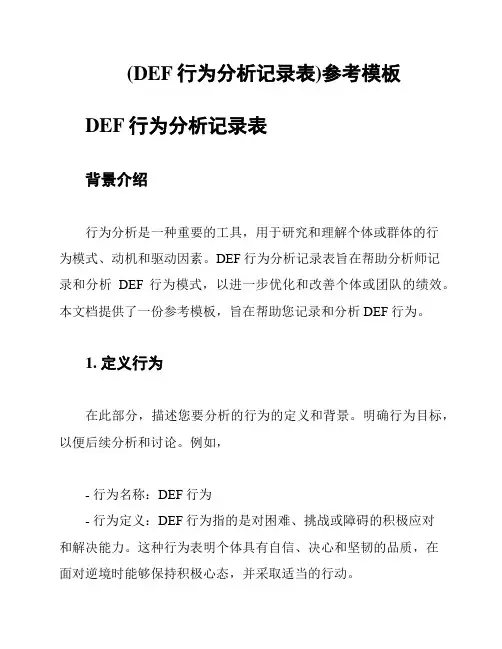 (DEF 行为分析记录表)参考模板

DEF 行为分析记录表

背景介绍

行为分析是一种重要的工具，用于研究和理解个体或群体的行为模式、动机和驱动因素。DEF 行为分析记录表旨在帮助分析师记录和分析 DEF 行为模式，以进一步优化和改善个体或团队的绩效。本文档提供了一份参考模板，旨在帮助您记录和分析 DEF 行为。

1. 定义行为

在此部分，描述您要分析的行为的定义和背景。明确行为目标，以便后续分析和讨论。例如，

- 行为名称：DEF 行为
- 行为定义：DEF 行为指的是对困难、挑战或障碍的积极应对和解决能力。这种行为表明个体具有自信、决心和坚韧的品质，在面对逆境时能够保持积极心态，并采取适当的行动。